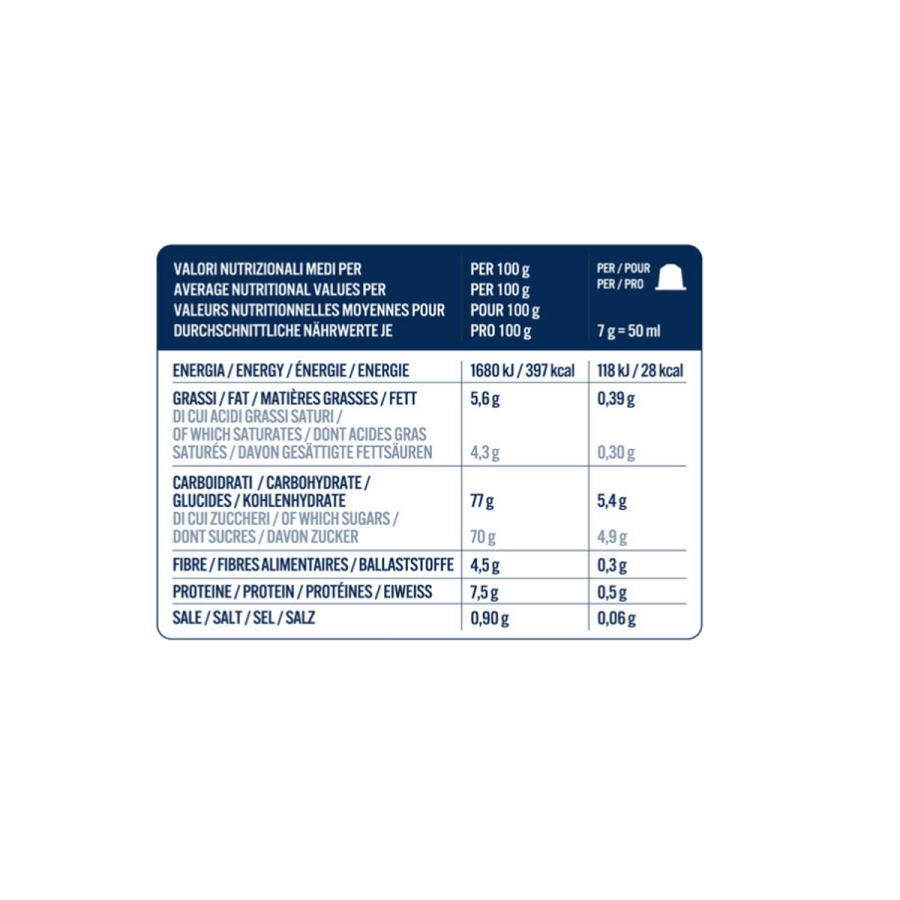 | VALORI NUTRIZIONALI MEDI PER AVERAGE NUTRITIONAL VALUES PER VALEURS NUTRITIONNELLES MOYENNES POUR DURCHSCHNITTLICHE NÄHRWERTE JE | PER 100 g PER 100 g POUR 100 g PRO 100 g | PER / POUR PER / PRO 7 g = 50 ml |
|---|---|---|
| ENERGIA / ENERGY / ÉNERGIE / ENERGIE | 1680 kJ / 397 kcal | 118 kJ / 28 kcal |
| GRASSI / FAT / MATIÈRES GRASSES / FETT | 5,6 g | 0,39 g |
| DI CUI ACIDI GRASSI SATURI / OF WHICH SATURATES / DONT ACIDES GRAS SATURÉS / DAVON GESÄTTIGTE FETTSÄUREN | 4,3 g | 0,30 g |
| CARBOIDRATI / CARBOHYDRATE / GLUCIDES / KOHLENHYDRATE | 77 g | 5,4 g |
| DI CUI ZUCCHERI / OF WHICH SUGARS / DONT SUCRES / DAVON ZUCKER | 70 g | 4,9 g |
| FIBRE / FIBRES ALIMENTAIRES / BALLASTSTOFFE | 4,5 g | 0,3 g |
| PROTEINE / PROTEIN / PROTÉINES / EIWEISS | 7,5 g | 0,5 g |
| SALE / SALT / SEL / SALZ | 0,90 g | 0,06 g |